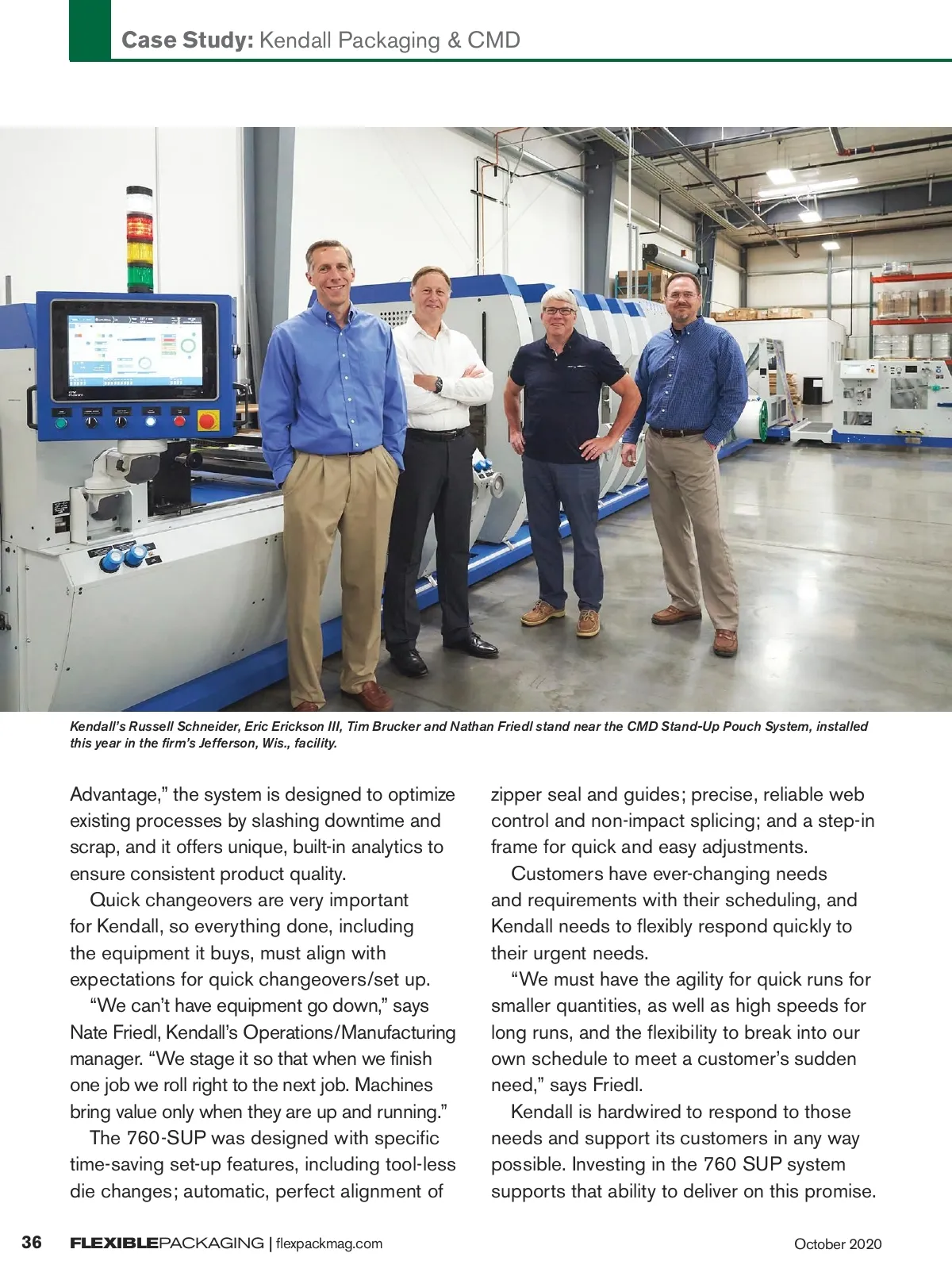 Case Study: Kendall Packaging & CMD

Kendall's Russell Schneider, Eric Erickson III, Tim Brucker and Nathan Friedl stand near the CMD Stand-Up Pouch System, installed this year in the firm's Jefferson, Wis., facility.

Advantage," the system is designed to optimize existing processes by slashing downtime and scrap, and it offers unique, built-in analytics to ensure consistent product quality.

Quick changeovers are very important for Kendall, so everything done, including the equipment it buys, must align with expectations for quick changeovers/set up.

"We can't have equipment go down," says Nate Friedl, Kendall's Operations/Manufacturing manager. "We stage it so that when we finish one job we roll right to the next job. Machines bring value only when they are up and running."

The 760-SUP was designed with specific time-saving set-up features, including tool-less die changes; automatic, perfect alignment of zipper seal and guides; precise, reliable web control and non-impact splicing; and a step-in frame for quick and easy adjustments.

Customers have ever-changing needs and requirements with their scheduling, and Kendall needs to flexibly respond quickly to their urgent needs.

"We must have the agility for quick runs for smaller quantities, as well as high speeds for long runs, and the flexibility to break into our own schedule to meet a customer's sudden need," says Friedl.

Kendall is hardwired to respond to those needs and support its customers in any way possible. Investing in the 760 SUP system supports that ability to deliver on this promise.

36 FLEXIBLEPACKAGING | flexpackmag.com October 2020